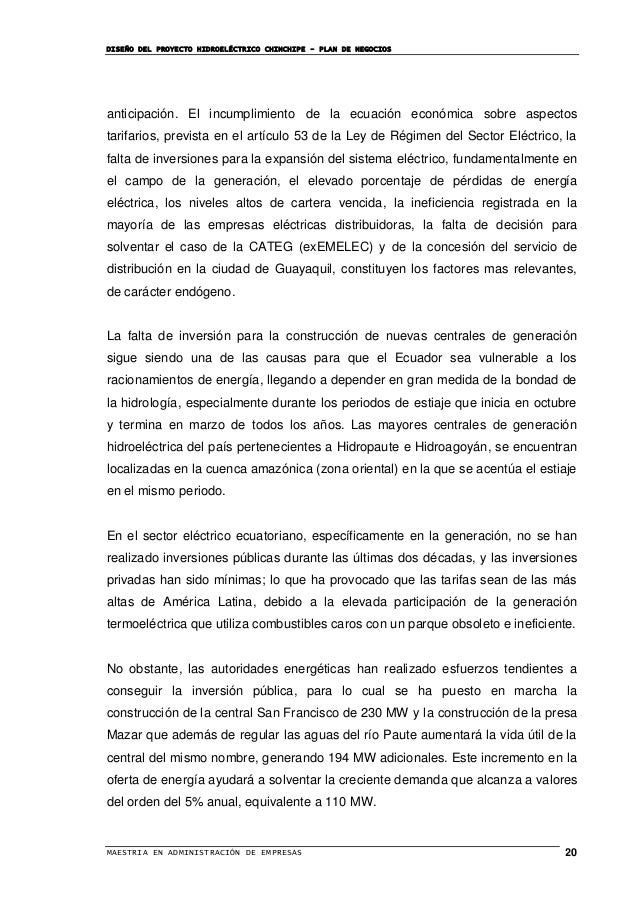 DISEÑO DEL PROYECTO HIDROELÉCTRICO CHINCHIPE – PLAN DE NEGOCIOS

anticipación. El incumplimiento de la ecuación económica sobre aspectos tarifarios, prevista en el artículo 53 de la Ley de Régimen del Sector Eléctrico, la falta de inversiones para la expansión del sistema eléctrico, fundamentalmente en el campo de la generación, el elevado porcentaje de pérdidas de energía eléctrica, los niveles altos de cartera vencida, la ineficiencia registrada en la mayoría de las empresas eléctricas distribuidoras, la falta de decisión para solventar el caso de la CATEG (exEMELEC) y de la concesión del servicio de distribución en la ciudad de Guayaquil, constituyen los factores mas relevantes, de carácter endógeno.

La falta de inversión para la construcción de nuevas centrales de generación sigue siendo una de las causas para que el Ecuador sea vulnerable a los racionamientos de energía, llegando a depender en gran medida de la bondad de la hidrología, especialmente durante los periodos de estiaje que inicia en octubre y termina en marzo de todos los años. Las mayores centrales de generación hidroeléctrica del país pertenecientes a Hidropaute e Hidroagoyán, se encuentran localizadas en la cuenca amazónica (zona oriental) en la que se acentúa el estiaje en el mismo periodo.

En el sector eléctrico ecuatoriano, específicamente en la generación, no se han realizado inversiones públicas durante las últimas dos décadas, y las inversiones privadas han sido mínimas; lo que ha provocado que las tarifas sean de las más altas de América Latina, debido a la elevada participación de la generación termoeléctrica que utiliza combustibles caros con un parque obsoleto e ineficiente.

No obstante, las autoridades energéticas han realizado esfuerzos tendientes a conseguir la inversión pública, para lo cual se ha puesto en marcha la construcción de la central San Francisco de 230 MW y la construcción de la presa Mazar que además de regular las aguas del río Paute aumentará la vida útil de la central del mismo nombre, generando 194 MW adicionales. Este incremento en la oferta de energía ayudará a solventar la creciente demanda que alcanza a valores del orden del 5% anual, equivalente a 110 MW.

MAESTRIA EN ADMINISTRACIÓN DE EMPRESAS 20